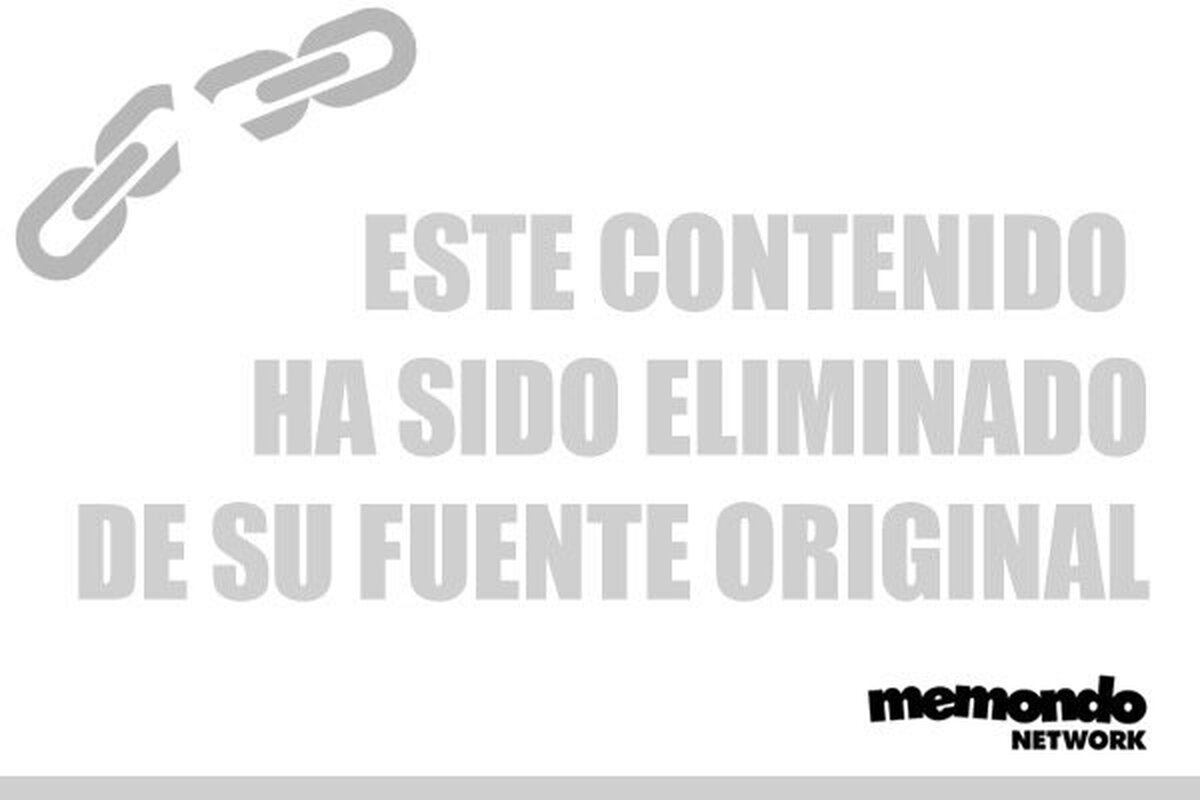 ESTE CONTENIDO
HA SIDO ELIMINADO
DE SU FUENTE ORIGINAL

memondo
NETWORK